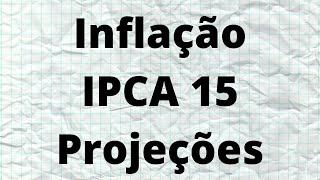 Inflação
IPCA 15
Projeções